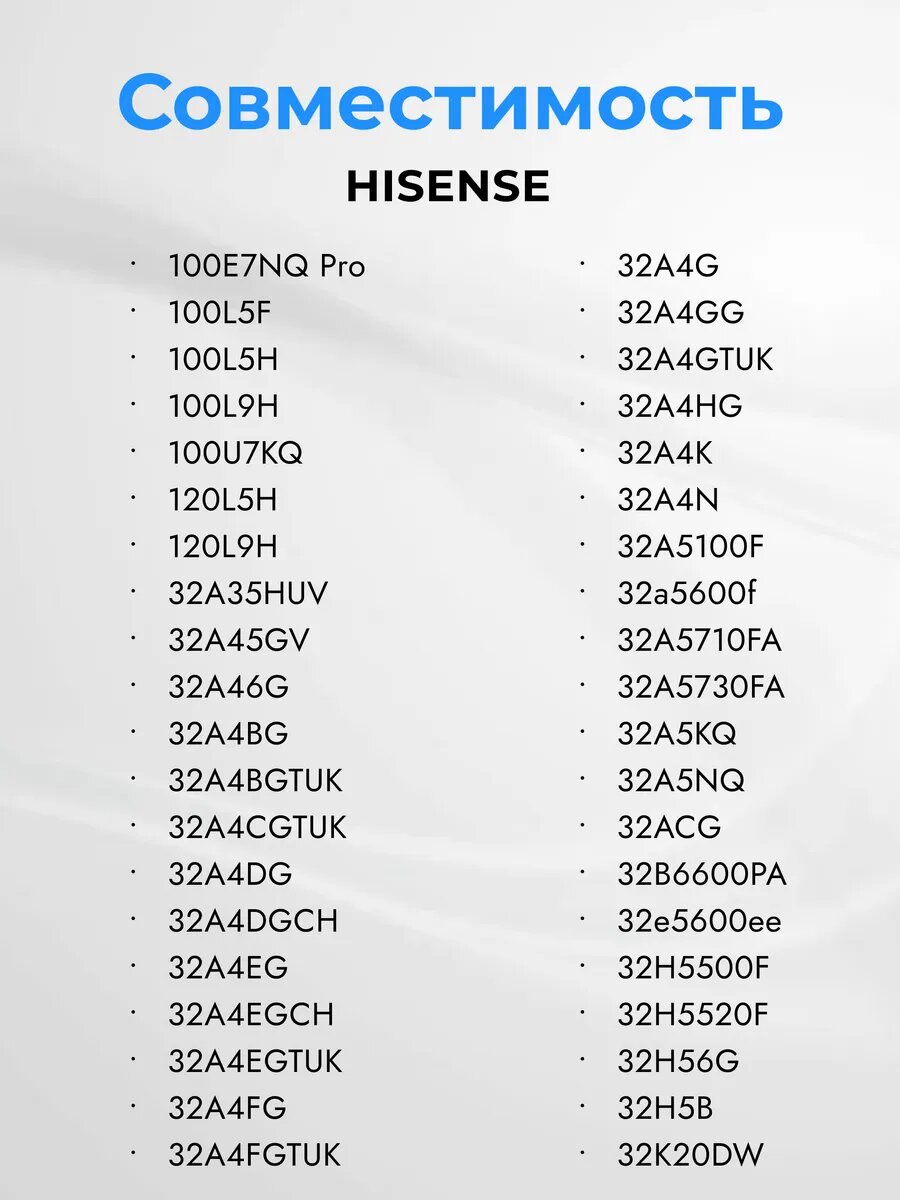 Совместимость

HISENSE

• 100E7NQ Pro
• 100L5F
• 100L5H
• 100L9H
• 100U7KQ
• 120L5H
• 120L9H
• 32A35HUV
• 32A45GV
• 32A46G
• 32A4BG
• 32A4BGTUK
• 32A4CGTUK
• 32A4DG
• 32A4DGCH
• 32A4EG
• 32A4EGCH
• 32A4EGTUK
• 32A4FG
• 32A4FGTUK

• 32A4G
• 32A4GG
• 32A4GTUK
• 32A4HG
• 32A4K
• 32A4N
• 32A5100F
• 32a5600f
• 32A5710FA
• 32A5730FA
• 32A5KQ
• 32A5NQ
• 32ACG
• 32B6600PA
• 32e5600ee
• 32H5500F
• 32H5520F
• 32H56G
• 32H5B
• 32K20DW